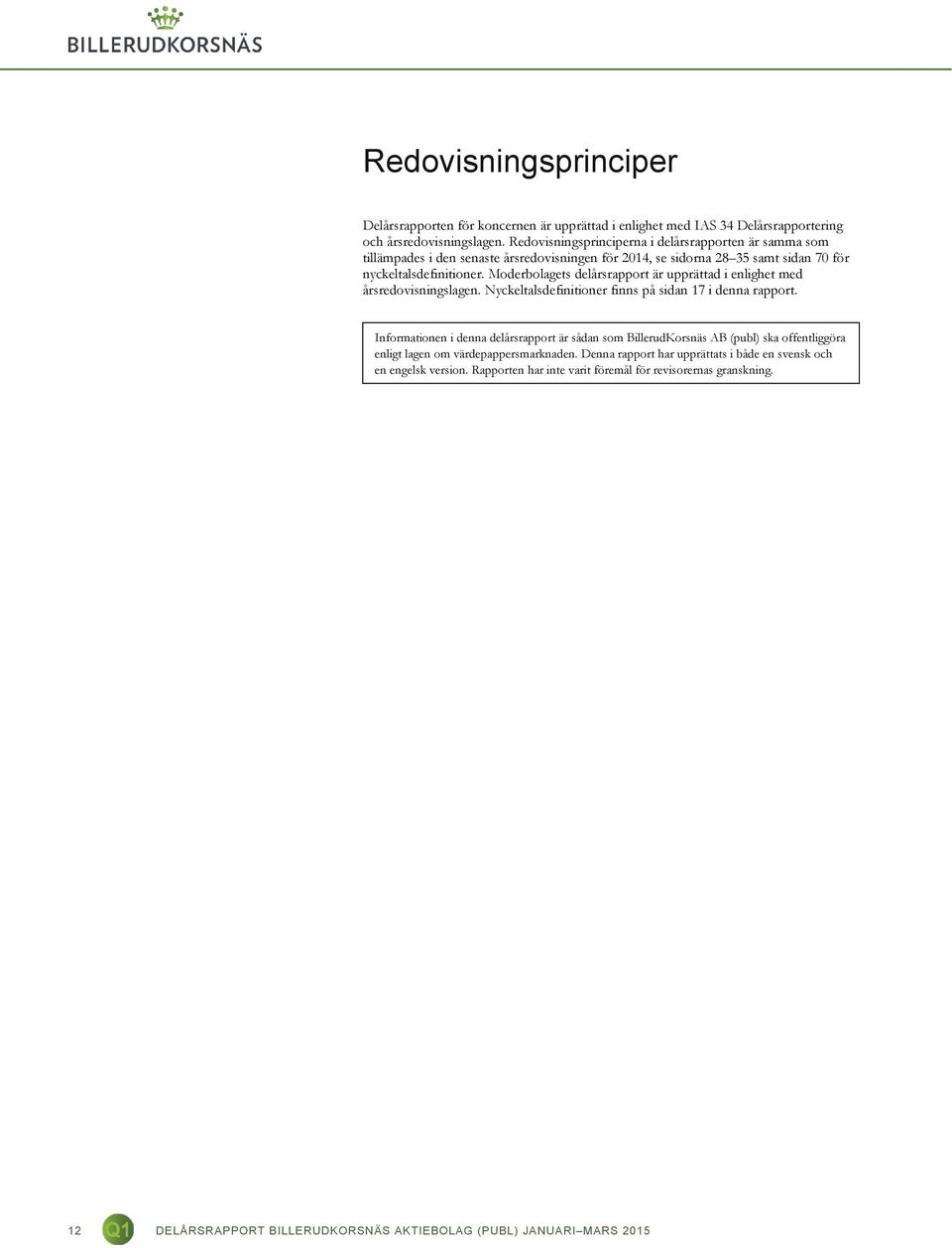 BILLERUDKORSNÄS

Redovisningsprinciper

Delårsrapporten för koncernen är upprättad i enlighet med IAS 34 Delårsrapportering och årsredovisningslagen. Redovisningsprinciperna i delårsrapporten är samma som tillämpades i den senaste årsredovisningen för 2014, se sidorna 28–35 samt sidan 70 för nyckeltalsdefinitioner. Moderbolagets delårsrapport är upprättad i enlighet med årsredovisningslagen. Nyckeltalsdefinitioner finns på sidan 17 i denna rapport.

Informationen i denna delårsrapport är sådan som BillerudKorsnäs AB (publ) ska offentliggöra enligt lagen om värdepappersmarknaden. Denna rapport har upprättats i både en svensk och en engelsk version. Rapporten har inte varit föremål för revisorernas granskning.

12 Q1 DELÅRSRAPPORT BILLERUDKORSNÄS AKTIEBOLAG (PUBL) JANUARI–MARS 2015